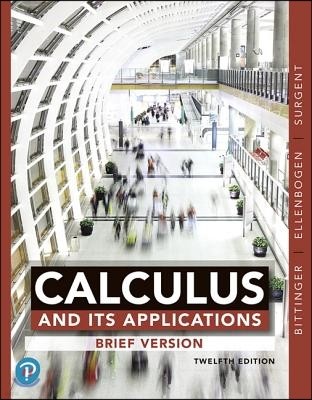 CALCULUS
AND ITS APPLICATIONS
BRIEF VERSION
TWELFTH EDITION

BITTINGER | ELLENBOGEN | SURGENT